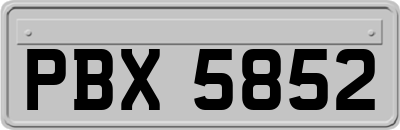 PBX 5852